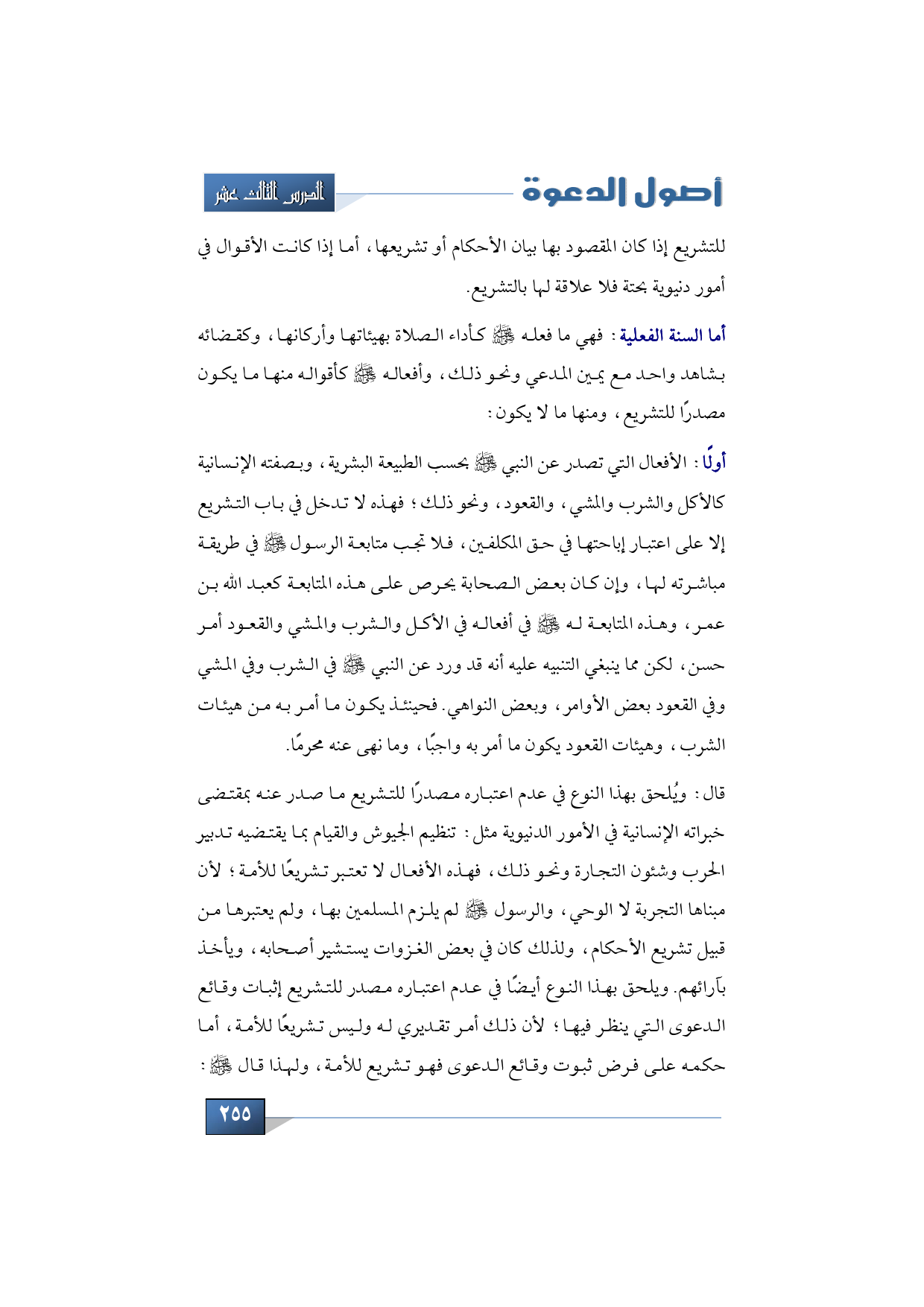 أصول الدعوة

الدرس الثالث عشر

للتشريع إذا كان المقصود بها بيان الأحكام أو تشريعها، أما إذا كانت الأقوال في أمور دنيوية بحتة فلا علاقة لها بالتشريع.

أما السنة الفعلية: فهي ما فعله ﷺ كأداء الصلاة بهيئاتها وأركانها، وكقضائه بشاهد واحد مع يمين المدعي ونحو ذلك، وأفعاله ﷺ كأقواله منها ما يكون مصدرًا للتشريع، ومنها ما لا يكون:

أولًا: الأفعال التي تصدر عن النبي ﷺ بحسب الطبيعة البشرية، وبصفته الإنسانية كالأكل والشرب والمشي، والقعود، ونحو ذلك؛ فهذه لا تدخل في باب التشريع إلا على اعتبار إباحتها في حق المكلفين، فلا تجب متابعة الرسول ﷺ في طريقة مباشرته لها، وإن كان بعض الصحابة يحرص على هذه المتابعة كعبد الله بن عمر، وهذه المتابعة له ﷺ في أفعاله في الأكل والشرب والمشي والقعود أمر حسن، لكن مما ينبغي التنبيه عليه أنه قد ورد عن النبي ﷺ في الشرب وفي المشي وفي القعود بعض الأوامر، وبعض النواهي. فحينئذ يكون ما أمر به من هيئات الشرب، وهيئات القعود يكون ما أمر به واجبًا، وما نهى عنه محرمًا.

قال: ويُلحق بهذا النوع في عدم اعتباره مصدرًا للتشريع ما صدر عنه بمقتضى خبراته الإنسانية في الأمور الدنيوية مثل: تنظيم الجيوش والقيام بما يقتضيه تدبير الحرب وشئون التجارة ونحو ذلك، فهذه الأفعال لا تعتبر تشريعًا للأمة؛ لأن مبناها التجربة لا الوحي، والرسول ﷺ لم يلزم المسلمين بها، ولم يعتبرها من قبيل تشريع الأحكام، ولذلك كان في بعض الغزوات يستشير أصحابه، ويأخذ بآرائهم. ويلحق بهذا النوع أيضًا في عدم اعتباره مصدر للتشريع إثبات وقائع الدعوى التي ينظر فيها؛ لأن ذلك أمر تقديري له وليس تشريعًا للأمة، أما حكمه على فرض ثبوت وقائع الدعوى فهو تشريع للأمة، ولهذا قال ﷺ:

٢٥٥